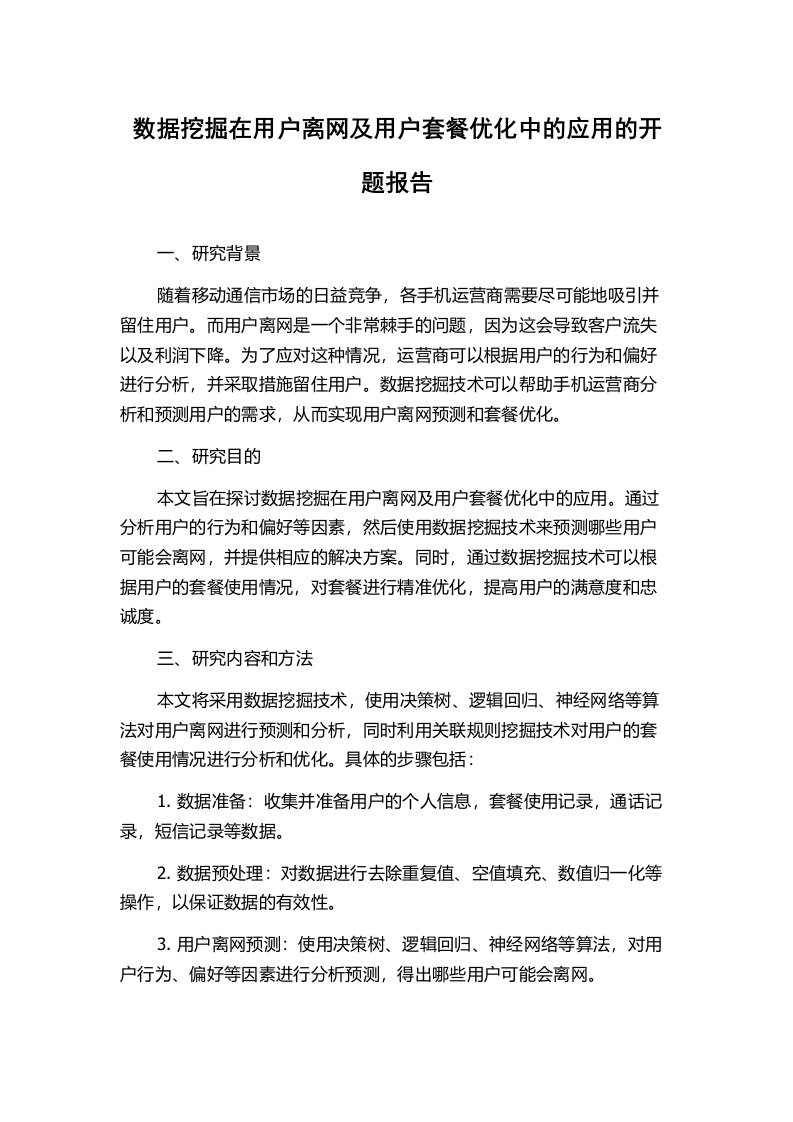 数据挖掘在用户离网及用户套餐优化中的应用的开题报告

一、研究背景

随着移动通信市场的日益竞争，各手机运营商需要尽可能地吸引并留住用户。而用户离网是一个非常棘手的问题，因为这会导致客户流失以及利润下降。为了应对这种情况，运营商可以根据用户的行为和偏好进行分析，并采取措施留住用户。数据挖掘技术可以帮助手机运营商分析和预测用户的需求，从而实现用户离网预测和套餐优化。

二、研究目的

本文旨在探讨数据挖掘在用户离网及用户套餐优化中的应用。通过分析用户的行为和偏好等因素，然后使用数据挖掘技术来预测哪些用户可能会离网，并提供相应的解决方案。同时，通过数据挖掘技术可以根据用户的套餐使用情况，对套餐进行精准优化，提高用户的满意度和忠诚度。

三、研究内容和方法

本文将采用数据挖掘技术，使用决策树、逻辑回归、神经网络等算法对用户离网进行预测和分析，同时利用关联规则挖掘技术对用户的套餐使用情况进行分析和优化。具体的步骤包括：

1. 数据准备：收集并准备用户的个人信息，套餐使用记录，通话记录，短信记录等数据。

2. 数据预处理：对数据进行去除重复值、空值填充、数值归一化等操作，以保证数据的有效性。

3. 用户离网预测：使用决策树、逻辑回归、神经网络等算法，对用户行为、偏好等因素进行分析预测，得出哪些用户可能会离网。